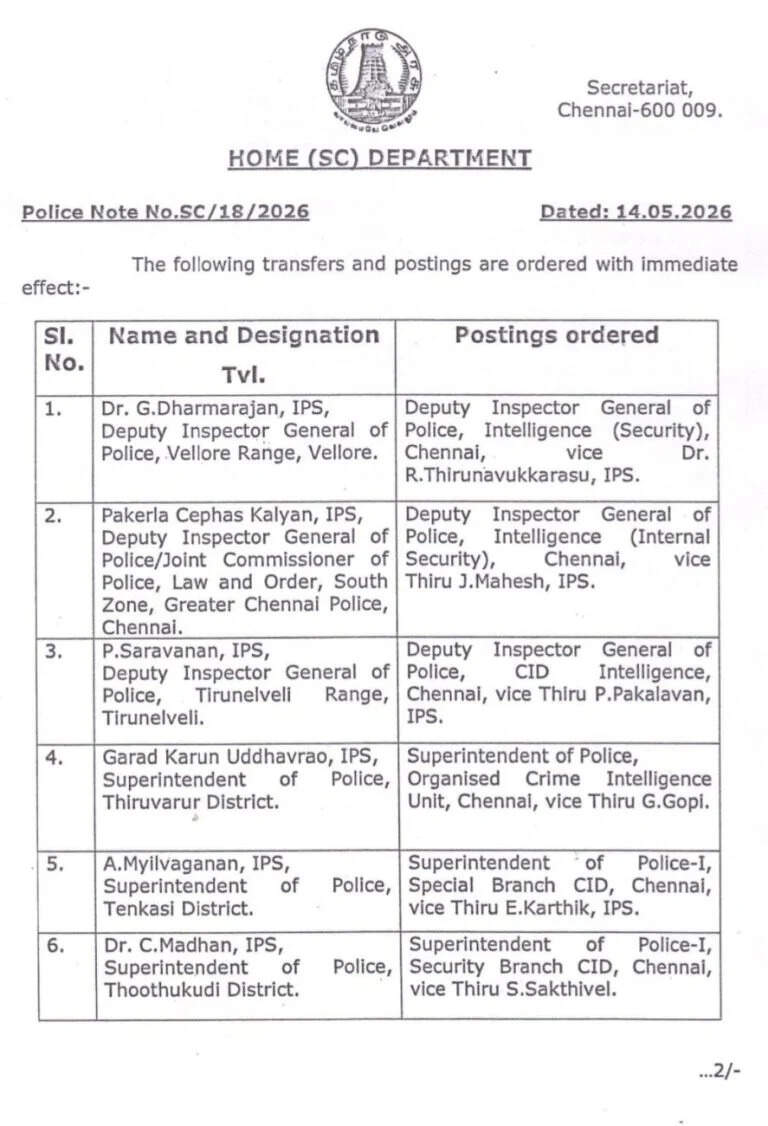 Secretariat,
Chennai-600 009.

HOME (SC) DEPARTMENT

Police Note No.SC/18/2026

Dated: 14.05.2026

The following transfers and postings are ordered with immediate effect:-

| Sl. No. | Name and Designation Tvl. | Postings ordered |
|---|---|---|
| 1. | Dr. G.Dharmarajan, IPS, Deputy Inspector General of Police, Vellore Range, Vellore. | Deputy Inspector General of Police, Intelligence (Security), Chennai, vice Dr. R.Thirunavukkarasu, IPS. |
| 2. | Pakerla Cephas Kalyan, IPS, Deputy Inspector General of Police/Joint Commissioner of Police, Law and Order, South Zone, Greater Chennai Police, Chennai. | Deputy Inspector General of Police, Intelligence (Internal Security), Chennai, vice Thiru J.Mahesh, IPS. |
| 3. | P.Saravanan, IPS, Deputy Inspector General of Police, Tirunelveli Range, Tirunelveli. | Deputy Inspector General of Police, CID Intelligence, Chennai, vice Thiru P.Pakalavan, IPS. |
| 4. | Garad Karun Uddhavrao, IPS, Superintendent of Police, Thiruvarur District. | Superintendent of Police, Organised Crime Intelligence Unit, Chennai, vice Thiru G.Gopi. |
| 5. | A.Myilvaganan, IPS, Superintendent of Police, Tenkasi District. | Superintendent of Police-I, Special Branch CID, Chennai, vice Thiru E.Karthik, IPS. |
| 6. | Dr. C.Madhan, IPS, Superintendent of Police, Thoothukudi District. | Superintendent of Police-I, Security Branch CID, Chennai, vice Thiru S.Sakthivel. |

...2/-